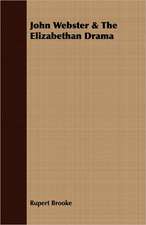 John Webster & The Elizabethan Drama

Rupert Brooke